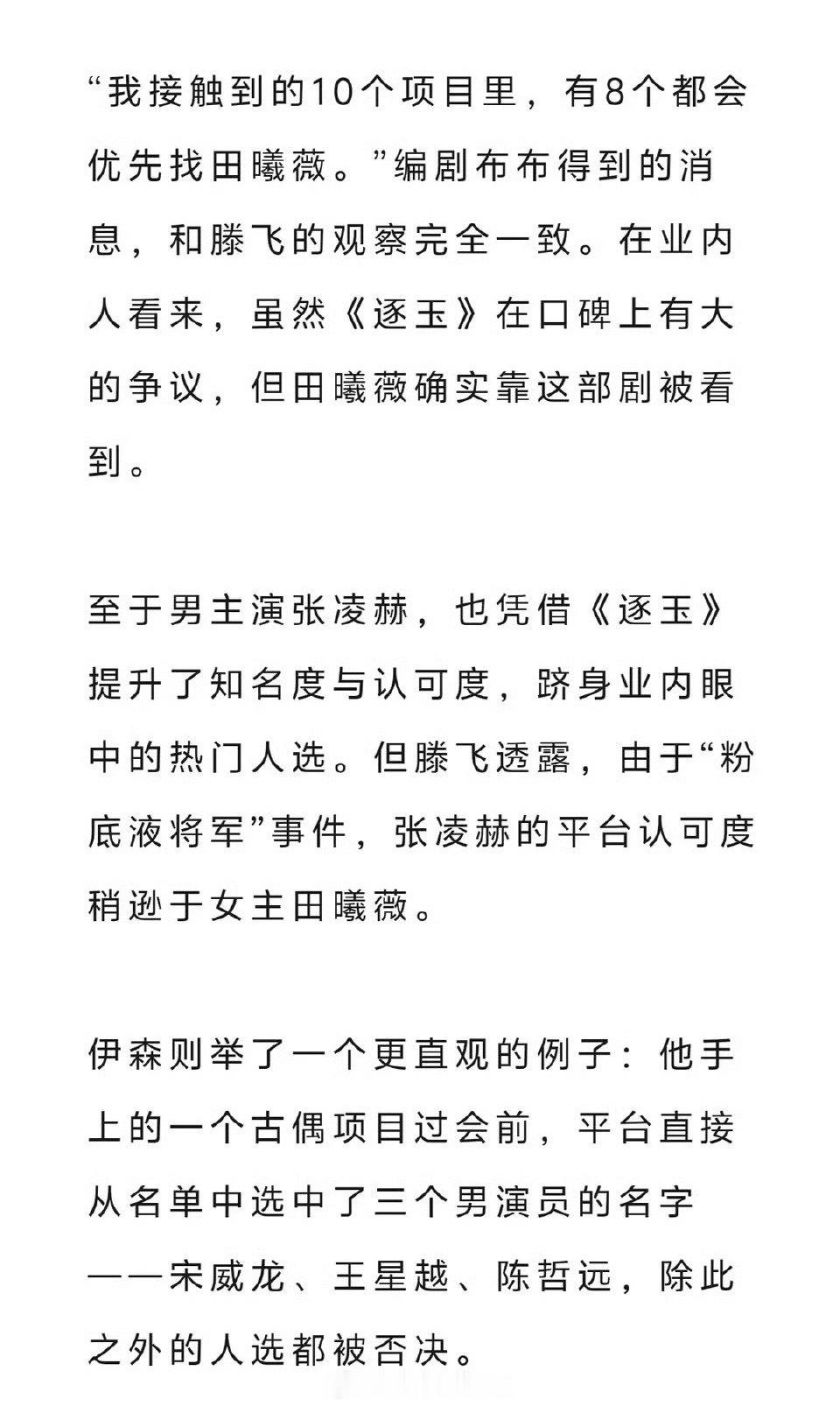 “我接触到的10个项目里，有8个都会优先找田曦薇。”编剧布布得到的消息，和滕飞的观察完全一致。在业内人看来，虽然《逐玉》在口碑上有大的争议，但田曦薇确实靠这部剧被看到。

至于男主演张凌赫，也凭借《逐玉》提升了知名度与认可度，跻身业内眼中的热门人选。但滕飞透露，由于“粉底液将军”事件，张凌赫的平台认可度稍逊于女主田曦薇。

伊森则举了一个更直观的例子：他手上的一个古偶项目过会前，平台直接从名单中选中了三个男演员的名字——宋威龙、王星越、陈哲远，除此之外的人选都被否决。